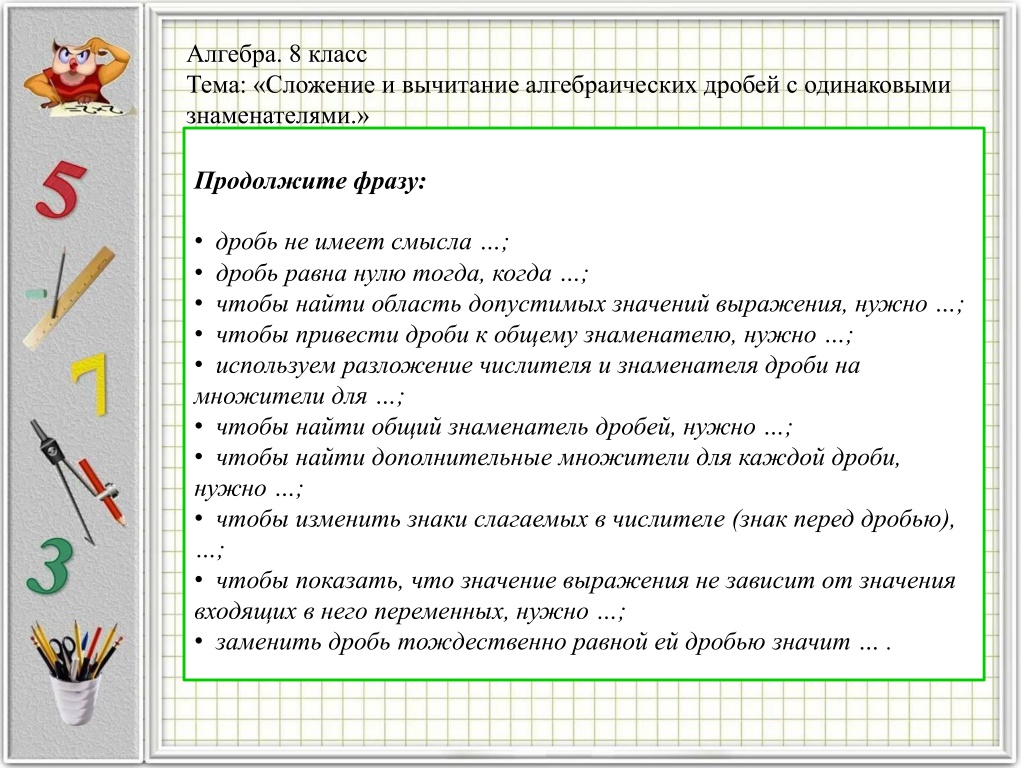 5

7

3

Алгебра. 8 класс
Тема: «Сложение и вычитание алгебраических дробей с одинаковыми знаменателями.»

Продолжите фразу:

• дробь не имеет смысла …;
• дробь равна нулю тогда, когда …;
• чтобы найти область допустимых значений выражения, нужно …;
• чтобы привести дроби к общему знаменателю, нужно …;
• используем разложение числителя и знаменателя дроби на множители для …;
• чтобы найти общий знаменатель дробей, нужно …;
• чтобы найти дополнительные множители для каждой дроби, нужно …;
• чтобы изменить знаки слагаемых в числителе (знак перед дробью), …;
• чтобы показать, что значение выражения не зависит от значения входящих в него переменных, нужно …;
• заменить дробь тождественно равной ей дробью значит … .